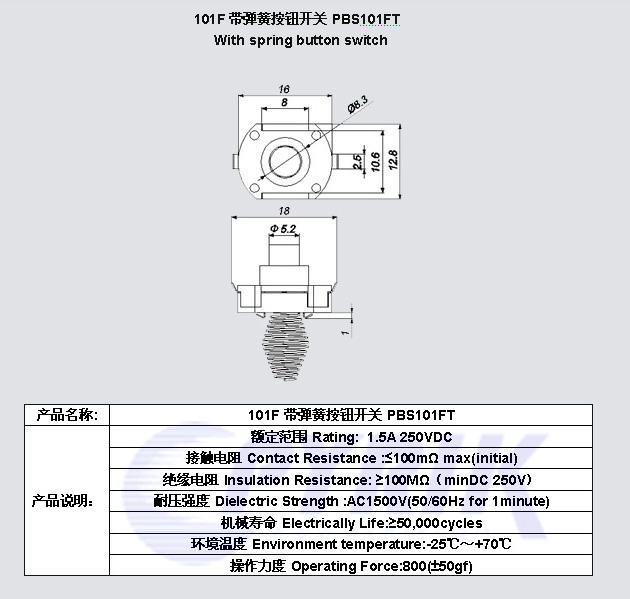 101F 带弹簧按钮开关 PBS101FT
With spring button switch

16
8
Ø8.3
2.5
10.6
12.8
18
Φ 5.2
1

| 产品名称: | 101F 带弹簧按钮开关 PBS101FT |
|---|---|
| 产品说明: | 额定范围 Rating: 1.5A 250VDC |
| | 接触电阻 Contact Resistance :≤100mΩ max(initial) |
| | 绝缘电阻 Insulation Resistance: ≥100MΩ（minDC 250V） |
| | 耐压强度 Dielectric Strength :AC1500V(50/60Hz for 1minute) |
| | 机械寿命 Electrically Life:≥50,000cycles |
| | 环境温度 Environment temperature:-25℃～+70℃ |
| | 操作力度 Operating Force:800(±50gf) |